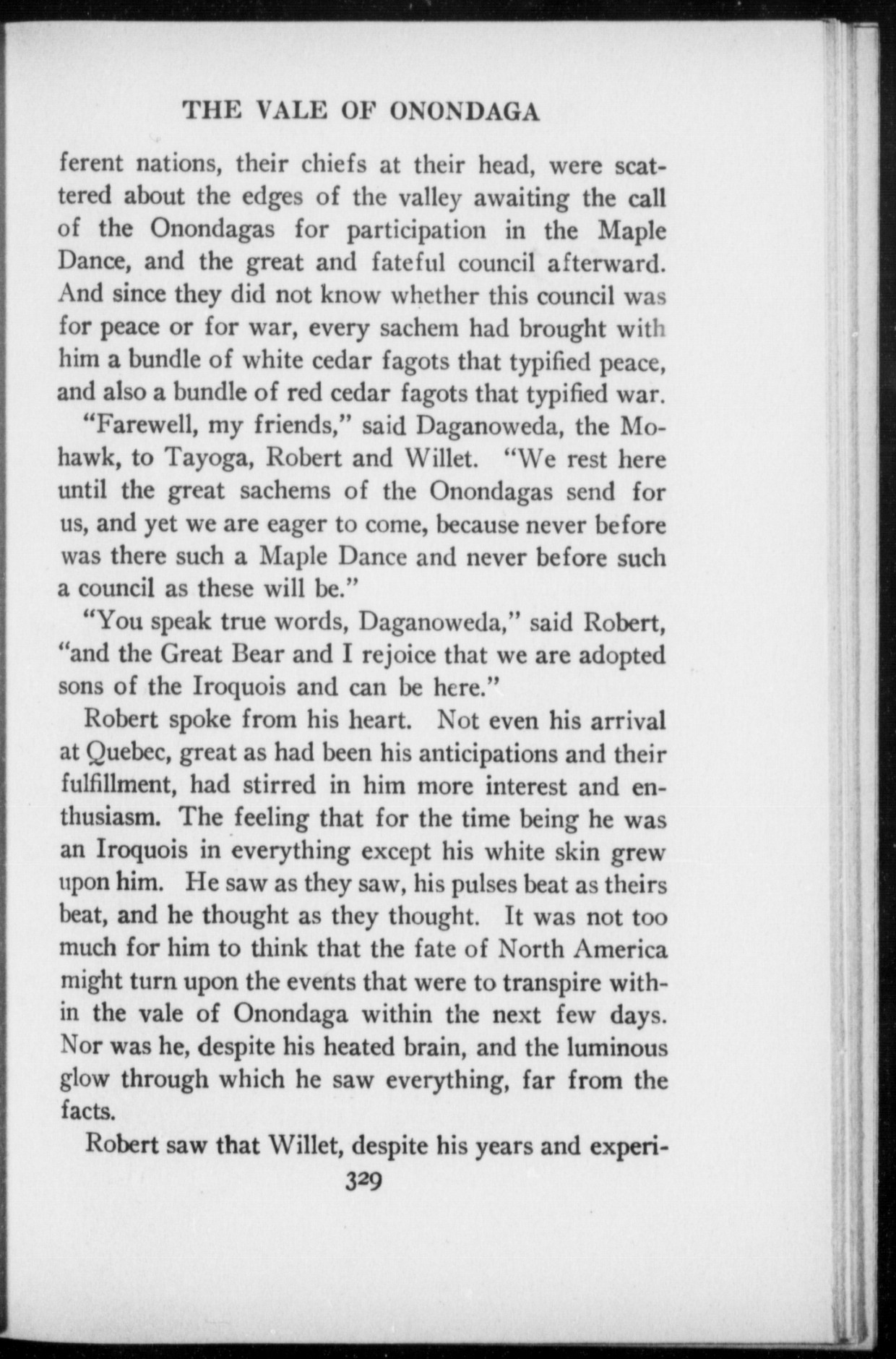 THE VALE OF ONONDAGA

ferent nations, their chiefs at their head, were scattered about the edges of the valley awaiting the call of the Onondagas for participation in the Maple Dance, and the great and fateful council afterward. And since they did not know whether this council was for peace or for war, every sachem had brought with him a bundle of white cedar fagots that typified peace, and also a bundle of red cedar fagots that typified war.

"Farewell, my friends," said Daganoweda, the Mohawk, to Tayoga, Robert and Willet. "We rest here until the great sachems of the Onondagas send for us, and yet we are eager to come, because never before was there such a Maple Dance and never before such a council as these will be."

"You speak true words, Daganoweda," said Robert, "and the Great Bear and I rejoice that we are adopted sons of the Iroquois and can be here."

Robert spoke from his heart. Not even his arrival at Quebec, great as had been his anticipations and their fulfillment, had stirred in him more interest and enthusiasm. The feeling that for the time being he was an Iroquois in everything except his white skin grew upon him. He saw as they saw, his pulses beat as theirs beat, and he thought as they thought. It was not too much for him to think that the fate of North America might turn upon the events that were to transpire within the vale of Onondaga within the next few days. Nor was he, despite his heated brain, and the luminous glow through which he saw everything, far from the facts.

Robert saw that Willet, despite his years and experi-

329